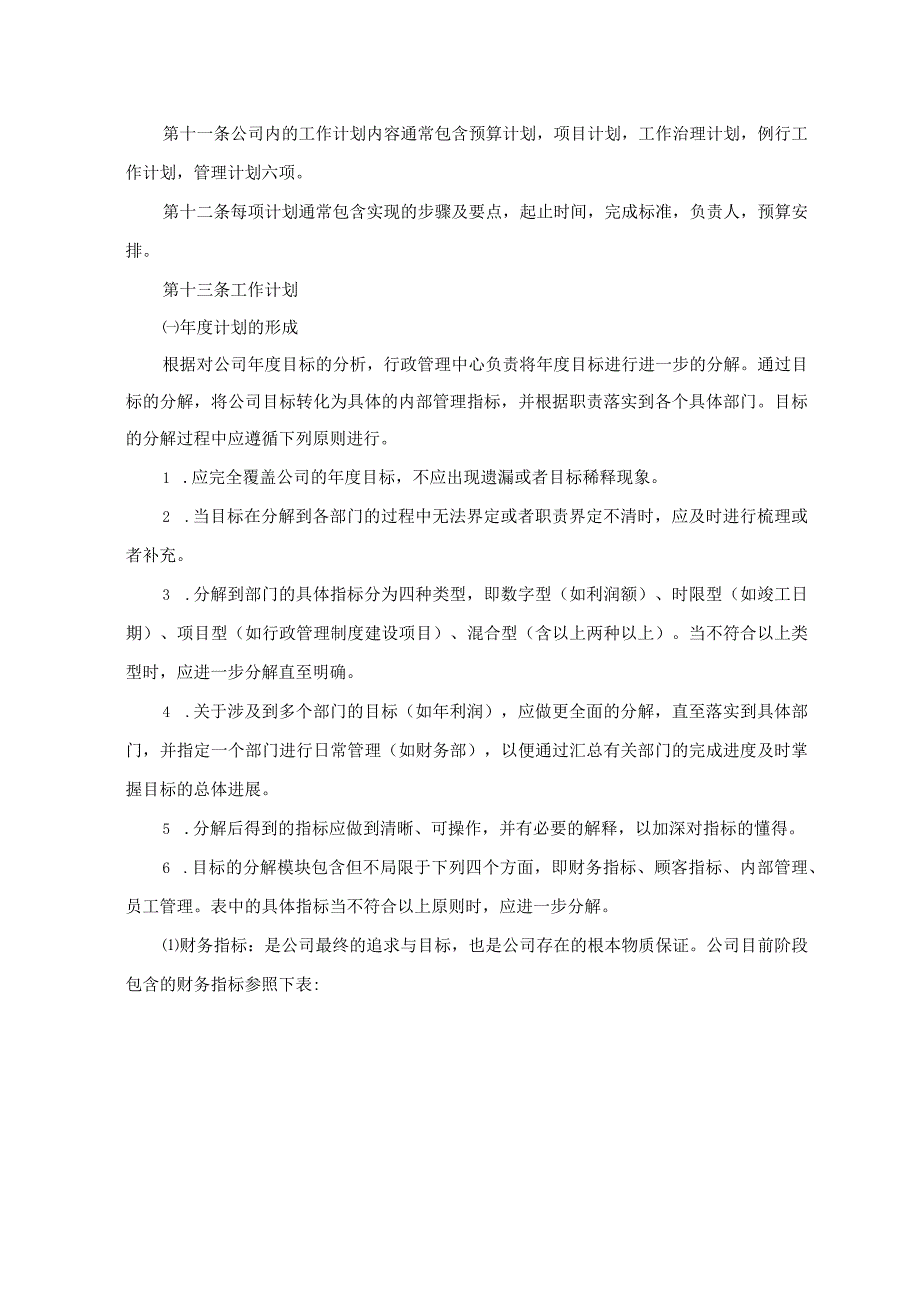 第十一条公司内的工作计划内容通常包含预算计划，项目计划，工作治理计划，例行工作计划，管理计划六项。

第十二条每项计划通常包含实现的步骤及要点，起止时间，完成标准，负责人，预算安排。

第十三条工作计划

㈠年度计划的形成

根据对公司年度目标的分析，行政管理中心负责将年度目标进行进一步的分解。通过目标的分解，将公司目标转化为具体的内部管理指标，并根据职责落实到各个具体部门。目标的分解过程中应遵循下列原则进行。

1 .应完全覆盖公司的年度目标，不应出现遗漏或者目标稀释现象。

2 .当目标在分解到各部门的过程中无法界定或者职责界定不清时，应及时进行梳理或者补充。

3 .分解到部门的具体指标分为四种类型，即数字型（如利润额）、时限型（如竣工日期）、项目型（如行政管理制度建设项目）、混合型（含以上两种以上）。当不符合以上类型时，应进一步分解直至明确。

4 .关于涉及到多个部门的目标（如年利润），应做更全面的分解，直至落实到具体部门，并指定一个部门进行日常管理（如财务部），以便通过汇总有关部门的完成进度及时掌握目标的总体进展。

5 .分解后得到的指标应做到清晰、可操作，并有必要的解释，以加深对指标的懂得。

6 .目标的分解模块包含但不局限于下列四个方面，即财务指标、顾客指标、内部管理、员工管理。表中的具体指标当不符合以上原则时，应进一步分解。

⑴财务指标：是公司最终的追求与目标，也是公司存在的根本物质保证。公司目前阶段包含的财务指标参照下表: